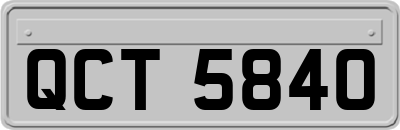 QCT 5840